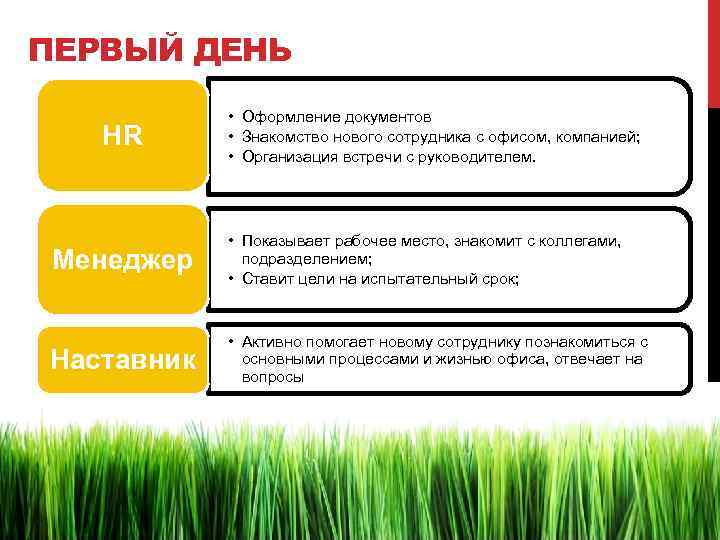 ПЕРВЫЙ ДЕНЬ

HR

• Оформление документов
• Знакомство нового сотрудника с офисом, компанией;
• Организация встречи с руководителем.

Менеджер

• Показывает рабочее место, знакомит с коллегами, подразделением;
• Ставит цели на испытательный срок;

Наставник

• Активно помогает новому сотруднику познакомиться с основными процессами и жизнью офиса, отвечает на вопросы